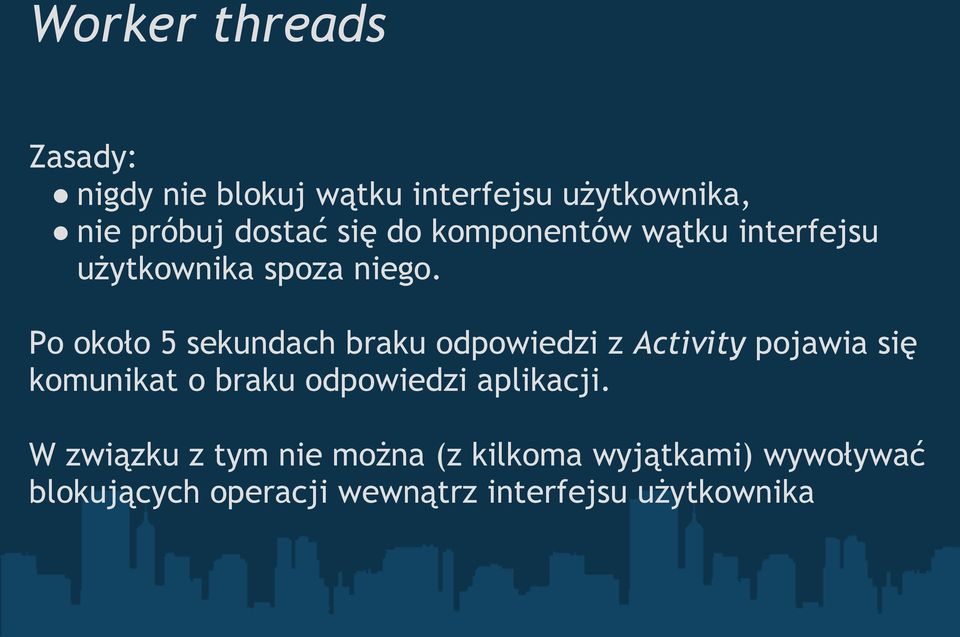 Worker threads

Zasady:
● nigdy nie blokuj wątku interfejsu użytkownika,
● nie próbuj dostać się do komponentów wątku interfejsu użytkownika spoza niego.

Po około 5 sekundach braku odpowiedzi z Activity pojawia się komunikat o braku odpowiedzi aplikacji.

W związku z tym nie można (z kilkoma wyjątkami) wywoływać blokujących operacji wewnątrz interfejsu użytkownika